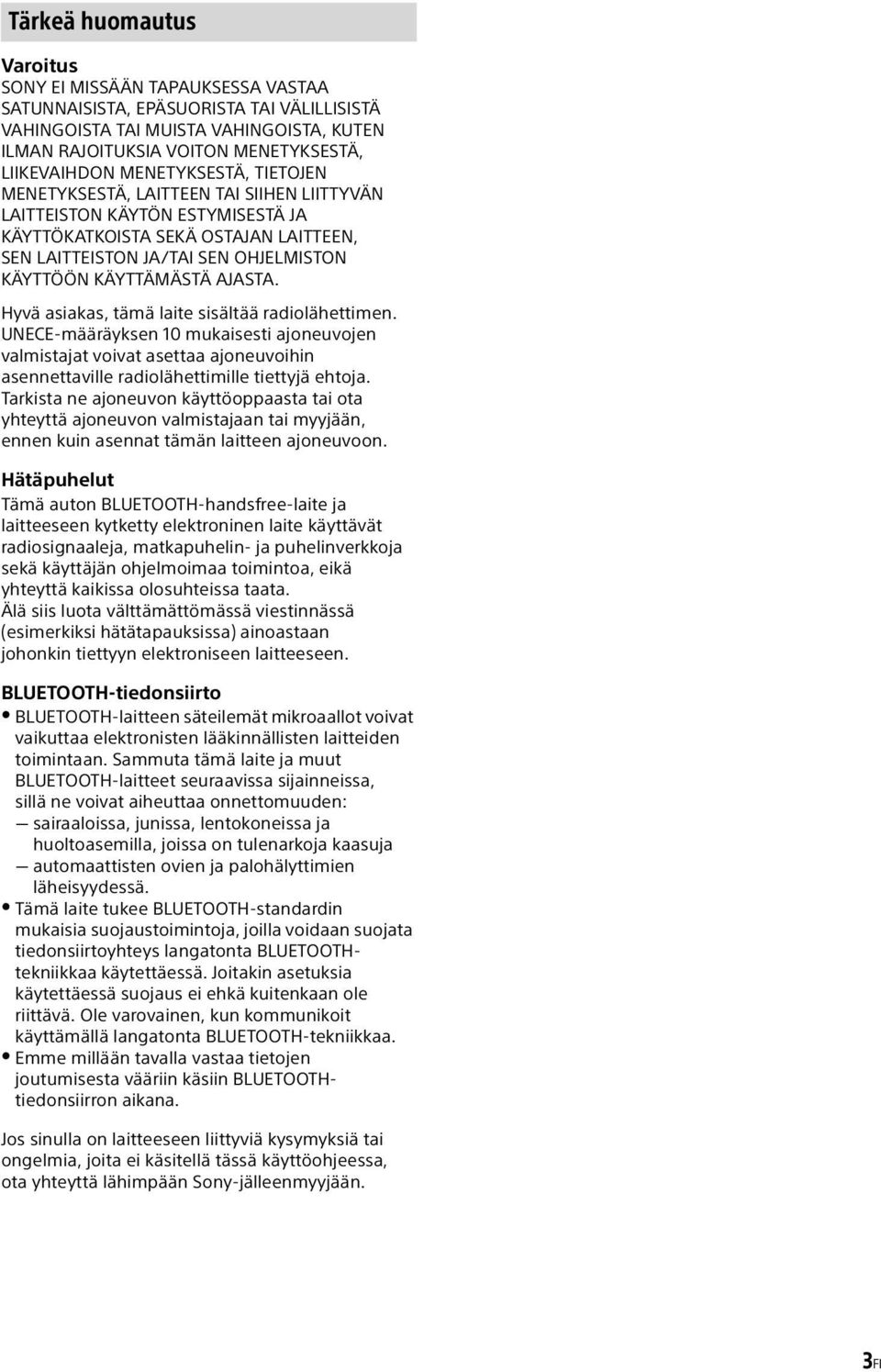 Tärkeä huomautus

Varoitus
SONY EI MISSÄÄN TAPAUKSESSA VASTAA SATUNNAISISTA, EPÄSUORISTA TAI VÄLILLISISTÄ VAHINGOISTA TAI MUISTA VAHINGOISTA, KUTEN ILMAN RAJOITUKSIA VOITON MENETYKSESTÄ, LIIKEVAIHDON MENETYKSESTÄ, TIETOJEN MENETYKSESTÄ, LAITTEEN TAI SIIHEN LIITTYVÄN LAITTEISTON KÄYTÖN ESTYMISESTÄ JA KÄYTTÖKATKOISTA SEKÄ OSTAJAN LAITTEEN, SEN LAITTEISTON JA/TAI SEN OHJELMISTON KÄYTTÖÖN KÄYTTÄMÄSTÄ AJASTA.

Hyvä asiakas, tämä laite sisältää radiolähettimen. UNECE-määräyksen 10 mukaisesti ajoneuvojen valmistajat voivat asettaa ajoneuvoihin asennettaville radiolähettimille tiettyjä ehtoja. Tarkista ne ajoneuvon käyttöoppaasta tai ota yhteyttä ajoneuvon valmistajaan tai myyjään, ennen kuin asennat tämän laitteen ajoneuvoon.

Hätäpuhelut
Tämä auton BLUETOOTH-handsfree-laite ja laitteeseen kytketty elektroninen laite käyttävät radiosignaaleja, matkapuhelin- ja puhelinverkkoja sekä käyttäjän ohjelmoimaa toimintoa, eikä yhteyttä kaikissa olosuhteissa taata.
Älä siis luota välttämättömässä viestinnässä (esimerkiksi hätätapauksissa) ainoastaan johonkin tiettyyn elektroniseen laitteeseen.

BLUETOOTH-tiedonsiirto
• BLUETOOTH-laitteen säteilemät mikroaallot voivat vaikuttaa elektronisten lääkinnällisten laitteiden toimintaan. Sammuta tämä laite ja muut BLUETOOTH-laitteet seuraavissa sijainneissa, sillä ne voivat aiheuttaa onnettomuuden:
— sairaaloissa, junissa, lentokoneissa ja huoltoasemilla, joissa on tulenarkoja kaasuja
— automaattisten ovien ja palohälyttimien läheisyydessä.
• Tämä laite tukee BLUETOOTH-standardin mukaisia suojaustoimintoja, joilla voidaan suojata tiedonsiirtoyhteys langatonta BLUETOOTH-tekniikkaa käytettäessä. Joitakin asetuksia käytettäessä suojaus ei ehkä kuitenkaan ole riittävä. Ole varovainen, kun kommunikoit käyttämällä langatonta BLUETOOTH-tekniikkaa.
• Emme millään tavalla vastaa tietojen joutumisesta vääriin käsiin BLUETOOTH-tiedonsiirron aikana.

Jos sinulla on laitteeseen liittyviä kysymyksiä tai ongelmia, joita ei käsitellä tässä käyttöohjeessa, ota yhteyttä lähimpään Sony-jälleenmyyjään.

3FI